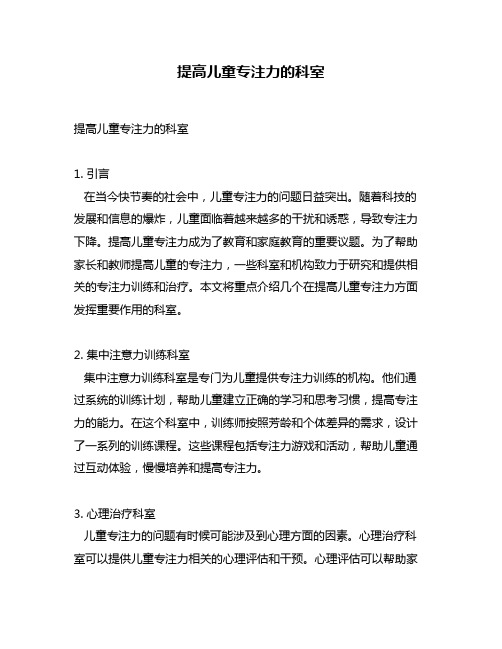 提高儿童专注力的科室

提高儿童专注力的科室

1. 引言
在当今快节奏的社会中，儿童专注力的问题日益突出。随着科技的发展和信息的爆炸，儿童面临着越来越多的干扰和诱惑，导致专注力下降。提高儿童专注力成为了教育和家庭教育的重要议题。为了帮助家长和教师提高儿童的专注力，一些科室和机构致力于研究和提供相关的专注力训练和治疗。本文将重点介绍几个在提高儿童专注力方面发挥重要作用的科室。

2. 集中注意力训练科室
集中注意力训练科室是专门为儿童提供专注力训练的机构。他们通过系统的训练计划，帮助儿童建立正确的学习和思考习惯，提高专注力的能力。在这个科室中，训练师按照芳龄和个体差异的需求，设计了一系列的训练课程。这些课程包括专注力游戏和活动，帮助儿童通过互动体验，慢慢培养和提高专注力。

3. 心理治疗科室
儿童专注力的问题有时候可能涉及到心理方面的因素。心理治疗科室可以提供儿童专注力相关的心理评估和干预。心理评估可以帮助家